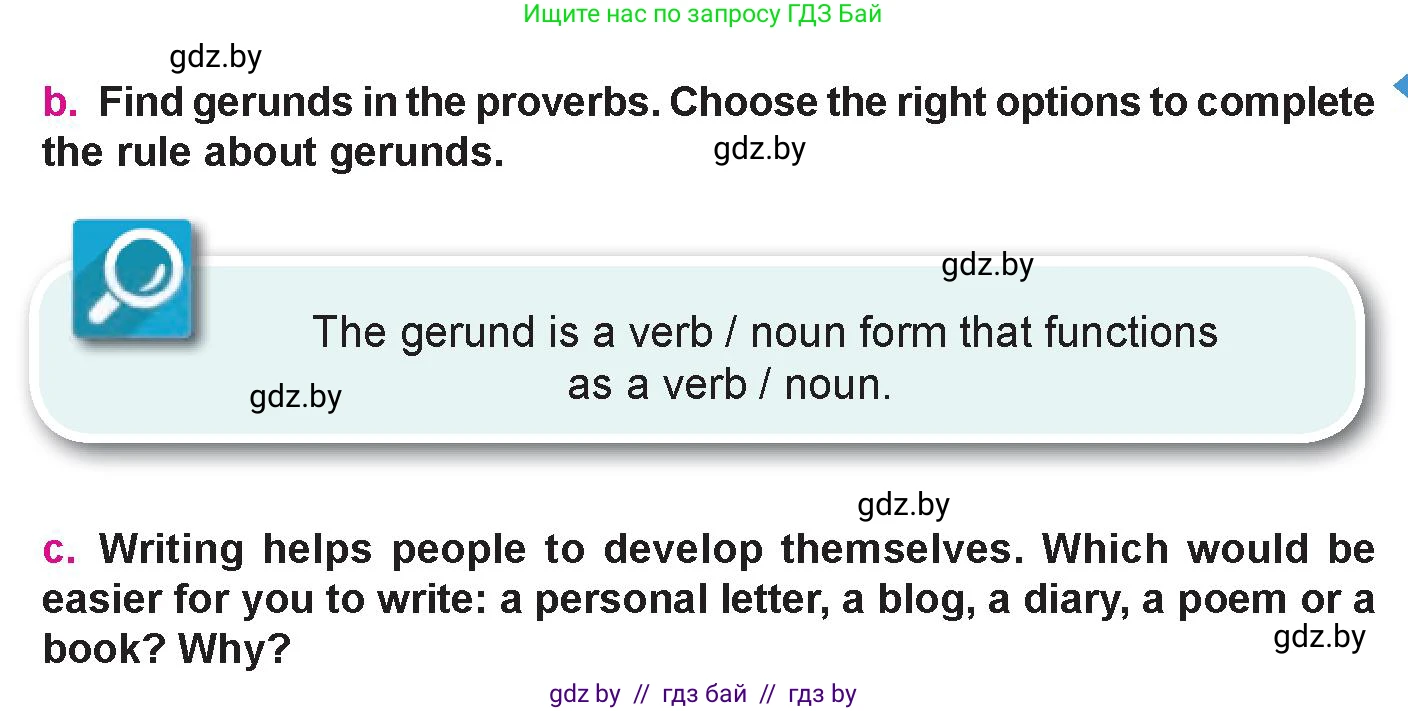 Ищите нас по запросу ГДЗ Бай

gdz.by

b. Find gerunds in the proverbs. Choose the right options to complete the rule about gerunds.

gdz.by

gdz.by

The gerund is a verb / noun form that functions as a verb / noun.

gdz.by

gdz.by

c. Writing helps people to develop themselves. Which would be easier for you to write: a personal letter, a blog, a diary, a poem or a book? Why?

gdz.by

gdz by // гдз бай // гдз by